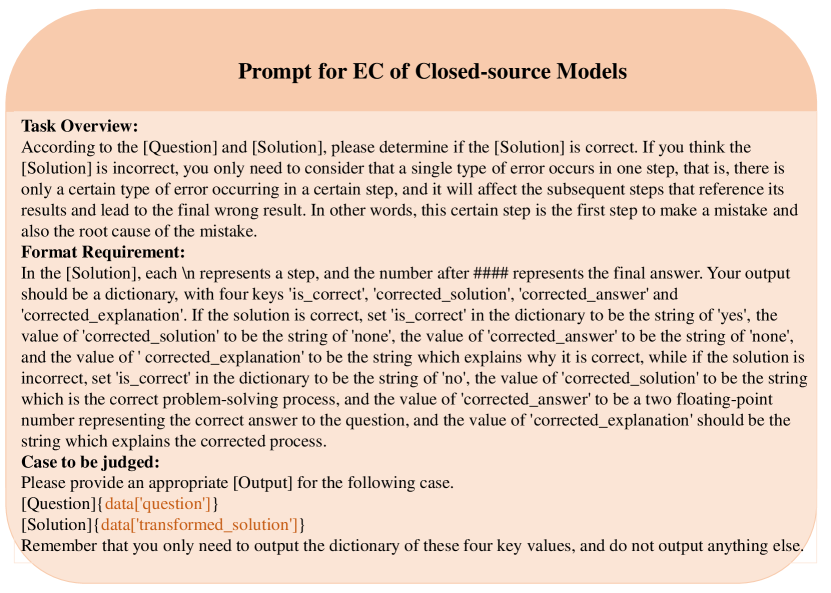 Prompt for EC of Closed-source Models

Task Overview:
According to the [Question] and [Solution], please determine if the [Solution] is correct. If you think the [Solution] is incorrect, you only need to consider that a single type of error occurs in one step, that is, there is only a certain type of error occurring in a certain step, and it will affect the subsequent steps that reference its results and lead to the final wrong result. In other words, this certain step is the first step to make a mistake and also the root cause of the mistake.
Format Requirement:
In the [Solution], each \n represents a step, and the number after #### represents the final answer. Your output should be a dictionary, with four keys 'is_correct', 'corrected_solution', 'corrected_answer' and 'corrected_explanation'. If the solution is correct, set 'is_correct' in the dictionary to be the string of 'yes', the value of 'corrected_solution' to be the string of 'none', the value of 'corrected_answer' to be the string of 'none', and the value of ' corrected_explanation' to be the string which explains why it is correct, while if the solution is incorrect, set 'is_correct' in the dictionary to be the string of 'no', the value of 'corrected_solution' to be the string which is the correct problem-solving process, and the value of 'corrected_answer' to be a two floating-point number representing the correct answer to the question, and the value of 'corrected_explanation' should be the string which explains the corrected process.
Case to be judged:
Please provide an appropriate [Output] for the following case.
[Question]{data['question']}
[Solution]{data['transformed_solution']}
Remember that you only need to output the dictionary of these four key values, and do not output anything else.